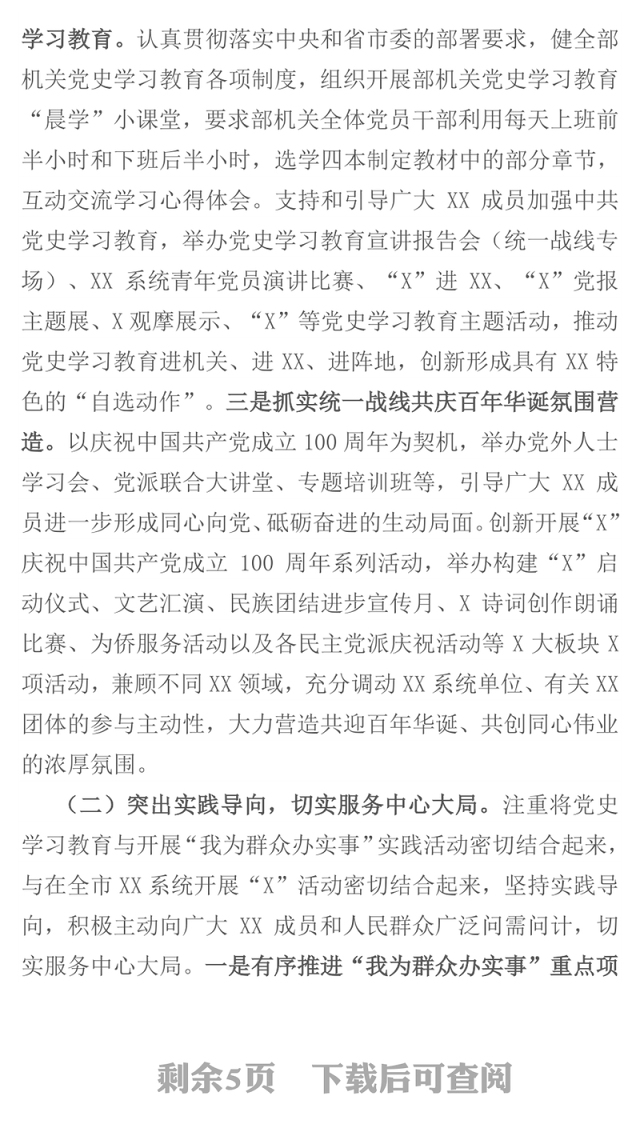 学习教育。认真贯彻落实中央和省市委的部署要求，健全部机关党史学习教育各项制度，组织开展部机关党史学习教育“晨学”小课堂，要求部机关全体党员干部利用每天上班前半小时和下班后半小时，选学四本制定教材中的部分章节，互动交流学习心得体会。支持和引导广大 XX 成员加强中共党史学习教育，举办党史学习教育宣讲报告会（统一战线专场）、XX 系统青年党员演讲比赛、“X”进 XX、“X”党报主题展、X 观摩展示、“X”等党史学习教育主题活动，推动党史学习教育进机关、进 XX、进阵地，创新形成具有 XX 特色的“自选动作”。三是抓实统一战线共庆百年华诞氛围营造。以庆祝中国共产党成立 100 周年为契机，举办党外人士学习会、党派联合大讲堂、专题培训班等，引导广大 XX 成员进一步形成同心向党、砥砺奋进的生动局面。创新开展“X”庆祝中国共产党成立 100 周年系列活动，举办构建“X”启动仪式、文艺汇演、民族团结进步宣传月、X 诗词创作朗诵比赛、为侨服务活动以及各民主党派庆祝活动等 X 大板块 X 项活动，兼顾不同 XX 领域，充分调动 XX 系统单位、有关 XX 团体的参与主动性，大力营造共迎百年华诞、共创同心伟业的浓厚氛围。

（二）突出实践导向，切实服务中心大局。注重将党史学习教育与开展“我为群众办实事”实践活动密切结合起来，与在全市 XX 系统开展“X”活动密切结合起来，坚持实践导向，积极主动向广大 XX 成员和人民群众广泛问需问计，切实服务中心大局。一是有序推进“我为群众办实事”重点项

剩余5页 下载后可查阅